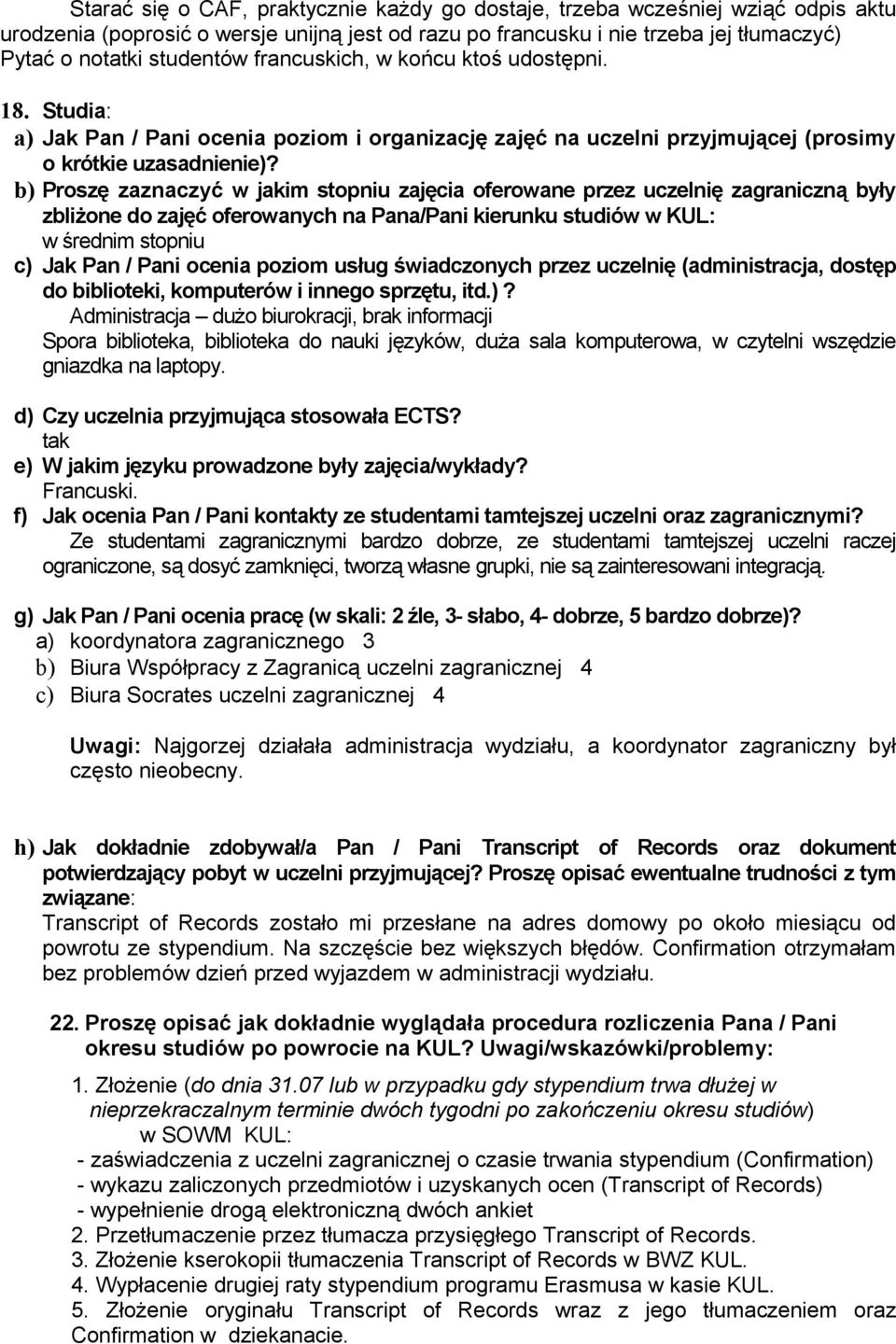 Starać się o CAF, praktycznie każdy go dostaje, trzeba wcześniej wziąć odpis aktu urodzenia (poprosić o wersje unijną jest od razu po francusku i nie trzeba jej tłumaczyć) Pytać o notatki studentów francuskich, w końcu ktoś udostępni.

18. Studia:
a) Jak Pan / Pani ocenia poziom i organizację zajęć na uczelni przyjmującej (prosimy o krótkie uzasadnienie)?
b) Proszę zaznaczyć w jakim stopniu zajęcia oferowane przez uczelnię zagraniczną były zbliżone do zajęć oferowanych na Pana/Pani kierunku studiów w KUL:
w średnim stopniu
c) Jak Pan / Pani ocenia poziom usług świadczonych przez uczelnię (administracja, dostęp do biblioteki, komputerów i innego sprzętu, itd.)?
Administracja – dużo biurokracji, brak informacji
Spora biblioteka, biblioteka do nauki języków, duża sala komputerowa, w czytelni wszędzie gniazdka na laptopy.

d) Czy uczelnia przyjmująca stosowała ECTS?
tak
e) W jakim języku prowadzone były zajęcia/wykłady?
Francuski.
f) Jak ocenia Pan / Pani kontakty ze studentami tamtejszej uczelni oraz zagranicznymi?
Ze studentami zagranicznymi bardzo dobrze, ze studentami tamtejszej uczelni raczej ograniczone, są dosyć zamknięci, tworzą własne grupki, nie są zainteresowani integracją.

g) Jak Pan / Pani ocenia pracę (w skali: 2 źle, 3- słabo, 4- dobrze, 5 bardzo dobrze)?
a) koordynatora zagranicznego 3
b) Biura Współpracy z Zagranicą uczelni zagranicznej 4
c) Biura Socrates uczelni zagranicznej 4

Uwagi: Najgorzej działała administracja wydziału, a koordynator zagraniczny był często nieobecny.

h) Jak dokładnie zdobywał/a Pan / Pani Transcript of Records oraz dokument potwierdzający pobyt w uczelni przyjmującej? Proszę opisać ewentualne trudności z tym związane:
Transcript of Records zostało mi przesłane na adres domowy po około miesiącu od powrotu ze stypendium. Na szczęście bez większych błędów. Confirmation otrzymałam bez problemów dzień przed wyjazdem w administracji wydziału.

22. Proszę opisać jak dokładnie wyglądała procedura rozliczenia Pana / Pani okresu studiów po powrocie na KUL? Uwagi/wskazówki/problemy:

1. Złożenie (do dnia 31.07 lub w przypadku gdy stypendium trwa dłużej w nieprzekraczalnym terminie dwóch tygodni po zakończeniu okresu studiów) w SOWM KUL:
- zaświadczenia z uczelni zagranicznej o czasie trwania stypendium (Confirmation)
- wykazu zaliczonych przedmiotów i uzyskanych ocen (Transcript of Records)
- wypełnienie drogą elektroniczną dwóch ankiet
2. Przetłumaczenie przez tłumacza przysięgłego Transcript of Records.
3. Złożenie kserokopii tłumaczenia Transcript of Records w BWZ KUL.
4. Wypłacenie drugiej raty stypendium programu Erasmusa w kasie KUL.
5. Złożenie oryginału Transcript of Records wraz z jego tłumaczeniem oraz Confirmation w dziekanacie.